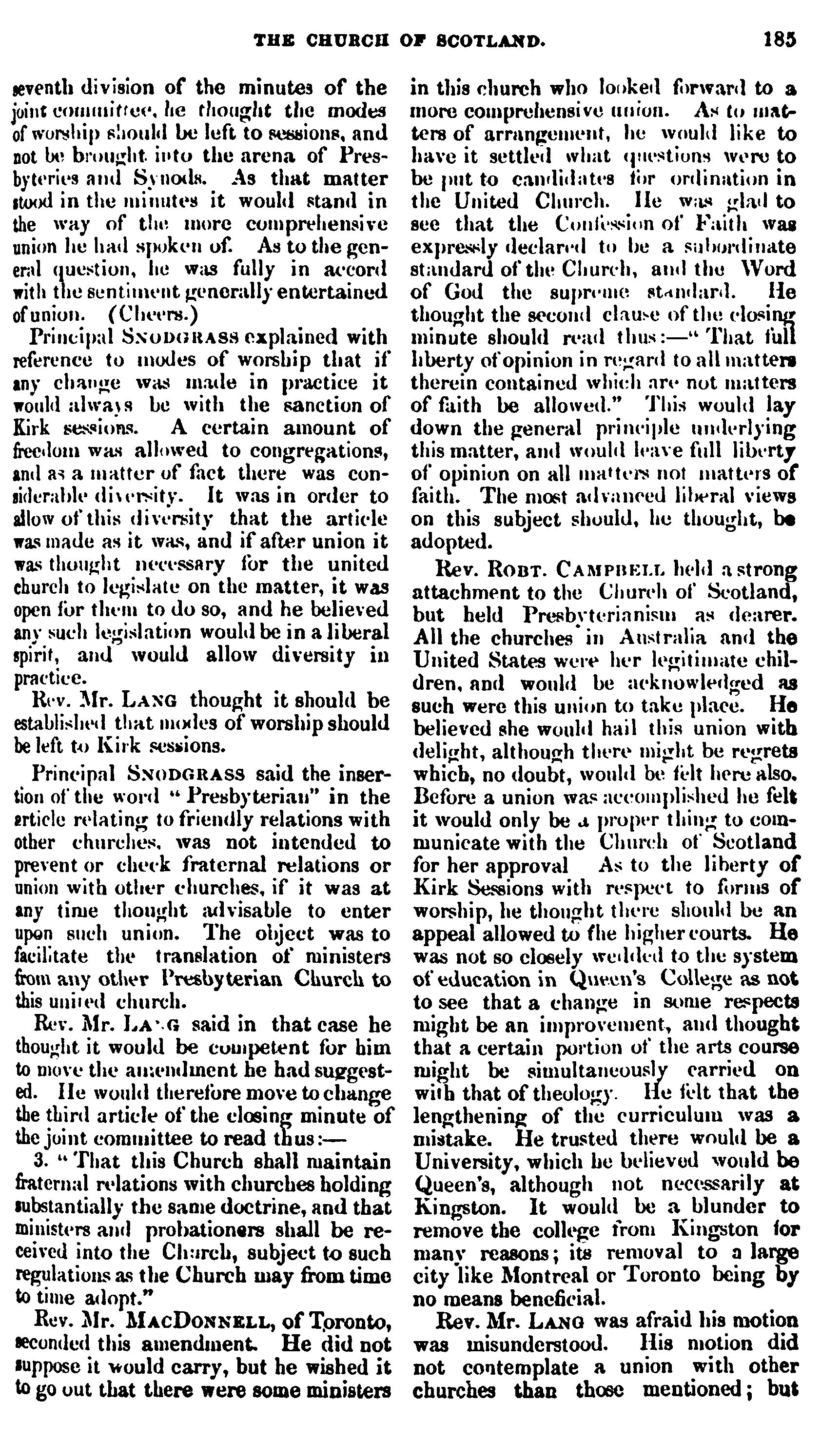 THE CHURCH OF SCOTLAND. 185

seventh division of the minutes of the joint committee, he thought the modes of worship should be left to sessions, and not be brought into the arena of Presbyteries and Synods. As that matter stood in the minutes it would stand in the way of the more comprehensive union he had spoken of. As to the general question, he was fully in accord with the sentiment generally entertained of union. (Cheers.)

Principal SNODGRASS explained with reference to modes of worship that if any change was made in practice it would always be with the sanction of Kirk sessions. A certain amount of freedom was allowed to congregations, and as a matter of fact there was considerable diversity. It was in order to allow of this diversity that the article was made as it was, and if after union it was thought necessary for the united church to legislate on the matter, it was open for them to do so, and he believed any such legislation would be in a liberal spirit, and would allow diversity in practice.

Rev. Mr. LANG thought it should be established that modes of worship should be left to Kirk sessions.

Principal SNODGRASS said the insertion of the word "Presbyterian" in the article relating to friendly relations with other churches, was not intended to prevent or check fraternal relations or union with other churches, if it was at any time thought advisable to enter upon such union. The object was to facilitate the translation of ministers from any other Presbyterian Church to this united church.

Rev. Mr. LANG said in that case he thought it would be competent for him to move the amendment he had suggested. He would therefore move to change the third article of the closing minute of the joint committee to read thus:—

3. "That this Church shall maintain fraternal relations with churches holding substantially the same doctrine, and that ministers and probationers shall be received into the Church, subject to such regulations as the Church may from time to time adopt."

Rev. Mr. MACDONNELL, of Toronto, seconded this amendment. He did not suppose it would carry, but he wished it to go out that there were some ministers in this church who looked forward to a more comprehensive union. As to matters of arrangement, he would like to have it settled what questions were to be put to candidates for ordination in the United Church. He was glad to see that the Confession of Faith was expressly declared to be a subordinate standard of the Church, and the Word of God the supreme standard. He thought the second clause of the closing minute should read thus:—"That full liberty of opinion in regard to all matters therein contained which are not matters of faith be allowed." This would lay down the general principle underlying this matter, and would leave full liberty of opinion on all matters not matters of faith. The most advanced liberal views on this subject should, he thought, be adopted.

Rev. ROBT. CAMPBELL held a strong attachment to the Church of Scotland, but held Presbyterianism as dearer. All the churches in Australia and the United States were her legitimate children, and would be acknowledged as such were this union to take place. He believed she would hail this union with delight, although there might be regrets which, no doubt, would be felt here also. Before a union was accomplished he felt it would only be a proper thing to communicate with the Church of Scotland for her approval As to the liberty of Kirk Sessions with respect to forms of worship, he thought there should be an appeal allowed to the higher courts. He was not so closely wedded to the system of education in Queen's College as not to see that a change in some respects might be an improvement, and thought that a certain portion of the arts course might be simultaneously carried on with that of theology. He felt that the lengthening of the curriculum was a mistake. He trusted there would be a University, which he believed would be Queen's, although not necessarily at Kingston. It would be a blunder to remove the college from Kingston for many reasons; its removal to a large city like Montreal or Toronto being by no means beneficial.

Rev. Mr. LANG was afraid his motion was misunderstood. His motion did not contemplate a union with other churches than those mentioned; but